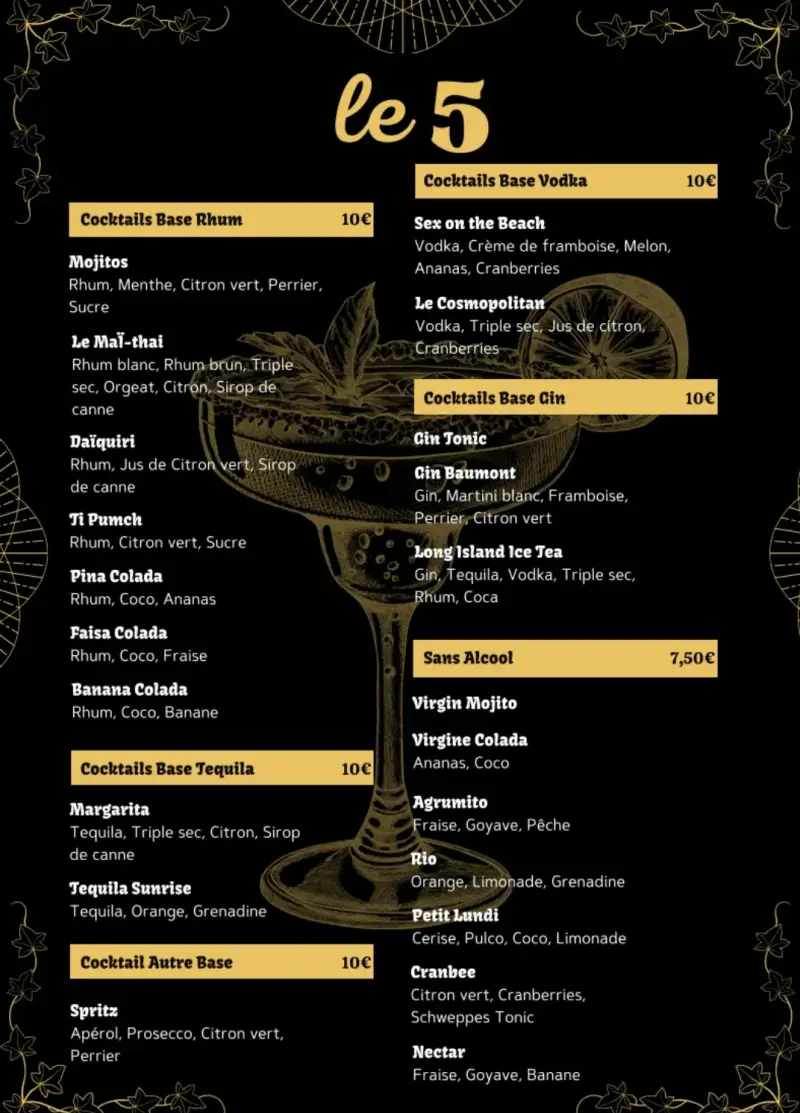 le 5

Cocktails Base Rhum 10€

Mojitos
Rhum, Menthe, Citron vert, Perrier, Sucre

Le MaÏ-thai
Rhum blanc, Rhum brun, Triple sec, Orgeat, Citron, Sirop de canne

Daïquiri
Rhum, Jus de Citron vert, Sirop de canne

Ti Pumch
Rhum, Citron vert, Sucre

Pina Colada
Rhum, Coco, Ananas

Faisa Colada
Rhum, Coco, Fraise

Banana Colada
Rhum, Coco, Banane

Cocktails Base Tequila 10€

Margarita
Tequila, Triple sec, Citron, Sirop de canne

Tequila Sunrise
Tequila, Orange, Grenadine

Cocktail Autre Base 10€

Spritz
Apérol, Prosecco, Citron vert, Perrier

Cocktails Base Vodka 10€

Sex on the Beach
Vodka, Crème de framboise, Melon, Ananas, Cranberries

Le Cosmopolitan
Vodka, Triple sec, Jus de citron, Cranberries

Cocktails Base Gin 10€

Gin Tonic

Gin Baumont
Gin, Martini blanc, Framboise, Perrier, Citron vert

Long Island Ice Tea
Gin, Tequila, Vodka, Triple sec, Rhum, Coca

Sans Alcool 7,50€

Virgin Mojito

Virgine Colada
Ananas, Coco

Agrumito
Fraise, Goyave, Pêche

Rio
Orange, Limonade, Grenadine

Petit Lundi
Cerise, Pulco, Coco, Limonade

Cranbee
Citron vert, Cranberries, Schweppes Tonic

Nectar
Fraise, Goyave, Banane